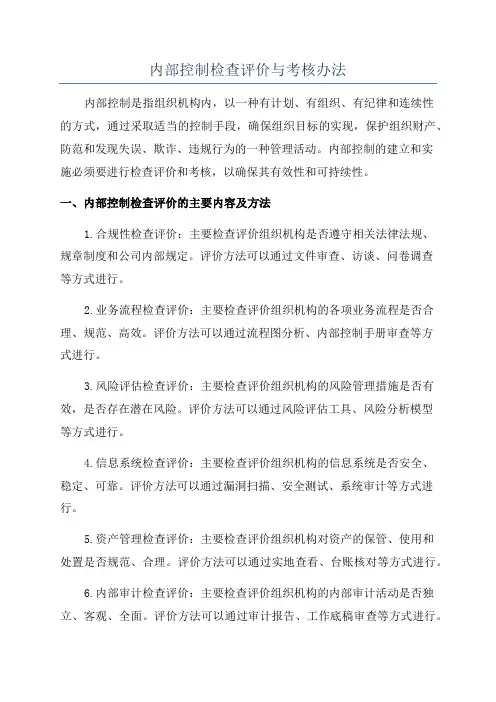 内部控制检查评价与考核办法

内部控制是指组织机构内，以一种有计划、有组织、有纪律和连续性的方式，通过采取适当的控制手段，确保组织目标的实现，保护组织财产、防范和发现失误、欺诈、违规行为的一种管理活动。内部控制的建立和实施必须要进行检查评价和考核，以确保其有效性和可持续性。

一、内部控制检查评价的主要内容及方法

1.合规性检查评价：主要检查评价组织机构是否遵守相关法律法规、规章制度和公司内部规定。评价方法可以通过文件审查、访谈、问卷调查等方式进行。

2.业务流程检查评价：主要检查评价组织机构的各项业务流程是否合理、规范、高效。评价方法可以通过流程图分析、内部控制手册审查等方式进行。

3.风险评估检查评价：主要检查评价组织机构的风险管理措施是否有效，是否存在潜在风险。评价方法可以通过风险评估工具、风险分析模型等方式进行。

4.信息系统检查评价：主要检查评价组织机构的信息系统是否安全、稳定、可靠。评价方法可以通过漏洞扫描、安全测试、系统审计等方式进行。

5.资产管理检查评价：主要检查评价组织机构对资产的保管、使用和处置是否规范、合理。评价方法可以通过实地查看、台账核对等方式进行。

6.内部审计检查评价：主要检查评价组织机构的内部审计活动是否独立、客观、全面。评价方法可以通过审计报告、工作底稿审查等方式进行。